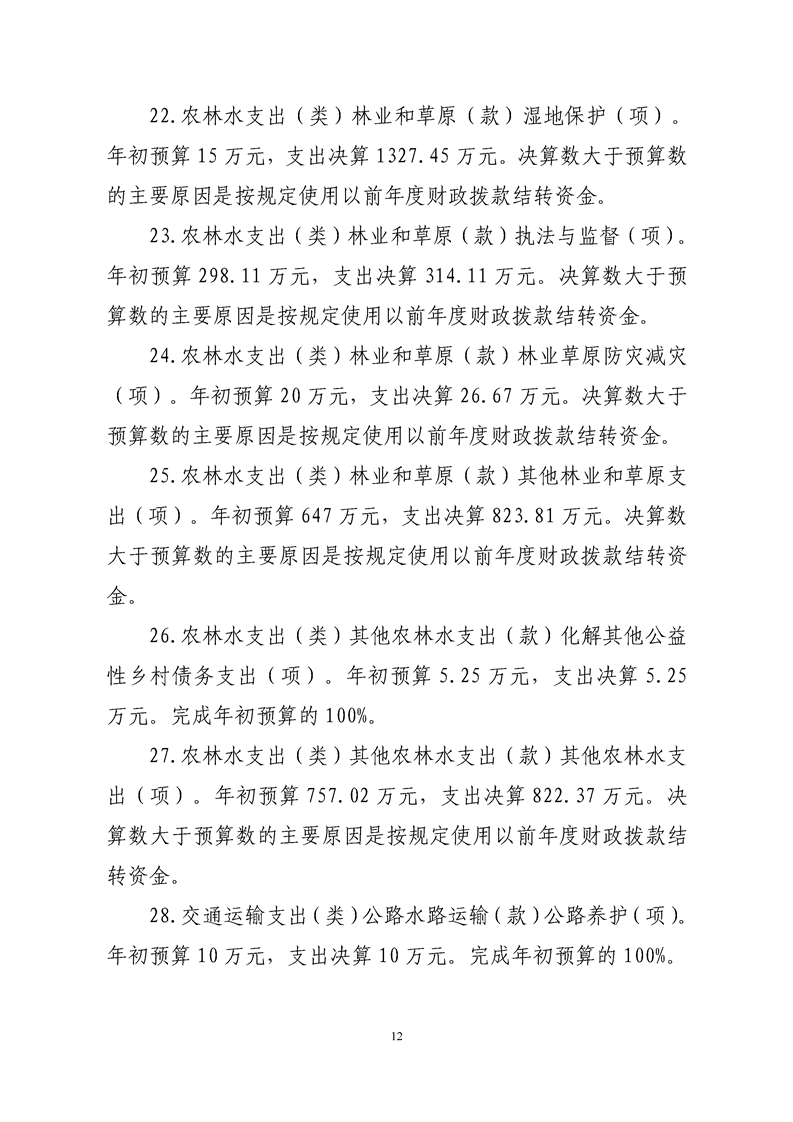 22.农林水支出（类）林业和草原（款）湿地保护（项）。年初预算 15 万元，支出决算 1327.45 万元。决算数大于预算数的主要原因是按规定使用以前年度财政拨款结转资金。

23.农林水支出（类）林业和草原（款）执法与监督（项）。年初预算 298.11 万元，支出决算 314.11 万元。决算数大于预算数的主要原因是按规定使用以前年度财政拨款结转资金。

24.农林水支出（类）林业和草原（款）林业草原防灾减灾（项）。年初预算 20 万元，支出决算 26.67 万元。决算数大于预算数的主要原因是按规定使用以前年度财政拨款结转资金。

25.农林水支出（类）林业和草原（款）其他林业和草原支出（项）。年初预算 647 万元，支出决算 823.81 万元。决算数大于预算数的主要原因是按规定使用以前年度财政拨款结转资金。

26.农林水支出（类）其他农林水支出（款）化解其他公益性乡村债务支出（项）。年初预算 5.25 万元，支出决算 5.25 万元。完成年初预算的 100%。

27.农林水支出（类）其他农林水支出（款）其他农林水支出（项）。年初预算 757.02 万元，支出决算 822.37 万元。决算数大于预算数的主要原因是按规定使用以前年度财政拨款结转资金。

28.交通运输支出（类）公路水路运输（款）公路养护（项）。年初预算 10 万元，支出决算 10 万元。完成年初预算的 100%。

12